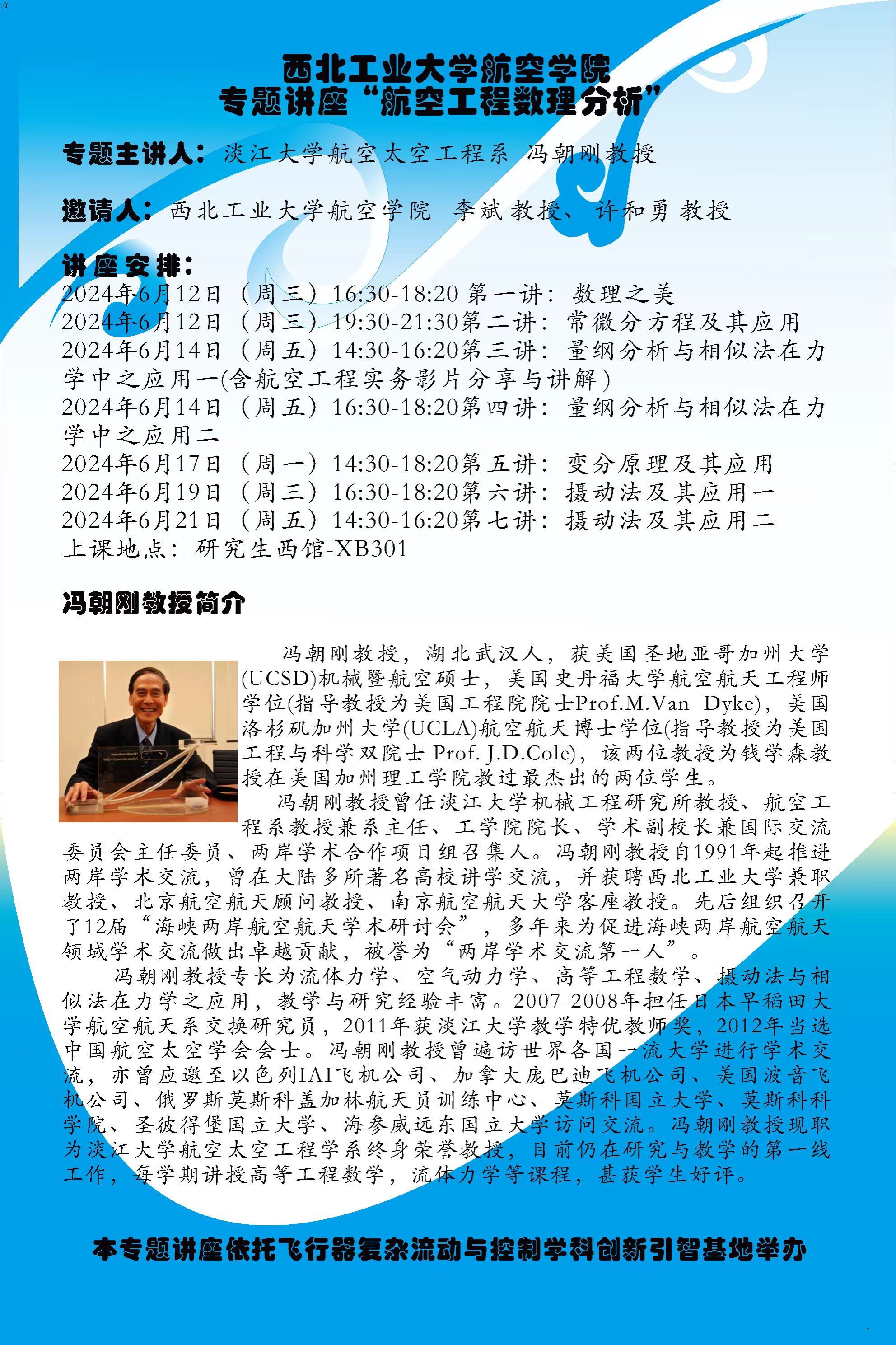 西北工业大学航空学院
专题讲座“航空工程数理分析”

专题主讲人：淡江大学航空太空工程系 冯朝刚教授

邀请人：西北工业大学航空学院 李斌教授、许和勇教授

讲座安排：
2024年6月12日（周三）16:30-18:20 第一讲：数理之美
2024年6月12日（周三）19:30-21:30第二讲：常微分方程及其应用
2024年6月14日（周五）14:30-16:20第三讲：量纲分析与相似法在力学中之应用一(含航空工程实务影片分享与讲解)
2024年6月14日（周五）16:30-18:20第四讲：量纲分析与相似法在力学中之应用二
2024年6月17日（周一）14:30-18:20第五讲：变分原理及其应用
2024年6月19日（周三）16:30-18:20第六讲：摄动法及其应用一
2024年6月21日（周五）14:30-16:20第七讲：摄动法及其应用二
上课地点：研究生西馆-XB301

冯朝刚教授简介

冯朝刚教授，湖北武汉人，获美国圣地亚哥加州大学(UCSD)机械暨航空硕士，美国史丹福大学航空航天工程师学位(指导教授为美国工程院院士Prof.M.Van Dyke)，美国洛杉矶加州大学(UCLA)航空航天博士学位(指导教授为美国工程与科学双院士 Prof. J.D.Cole)，该两位教授为钱学森教授在美国加州理工学院教过最杰出的两位学生。

冯朝刚教授曾任淡江大学机械工程研究所教授、航空工程系教授兼系主任、工学院院长、学术副校长兼国际交流委员会主任委员、两岸学术合作项目组召集人。冯朝刚教授自1991年起推进两岸学术交流，曾在大陆多所著名高校讲学交流，并获聘西北工业大学兼职教授、北京航空航天顾问教授、南京航空航天大学客座教授。先后组织召开了12届“海峡两岸航空航天学术研讨会”，多年来为促进海峡两岸航空航天领域学术交流做出卓越贡献，被誉为“两岸学术交流第一人”。

冯朝刚教授专长为流体力学、空气动力学、高等工程数学、摄动法与相似法在力学之应用，教学与研究经验丰富。2007-2008年担任日本早稻田大学航空航天系交换研究员，2011年获淡江大学教学特优教师奖，2012年当选中国航空太空学会会士。冯朝刚教授曾遍访世界各国一流大学进行学术交流，亦曾应邀至以色列IAI飞机公司、加拿大庞巴迪飞机公司、美国波音飞机公司、俄罗斯莫斯科盖加林航天员训练中心、莫斯科国立大学、莫斯科科学院、圣彼得堡国立大学、海参威远东国立大学访问交流。冯朝刚教授现职为淡江大学航空太空工程学系终身荣誉教授，目前仍在研究与教学的第一线工作，每学期讲授高等工程数学，流体力学等课程，甚获学生好评。

本专题讲座依托飞行器复杂流动与控制学科创新引智基地举办